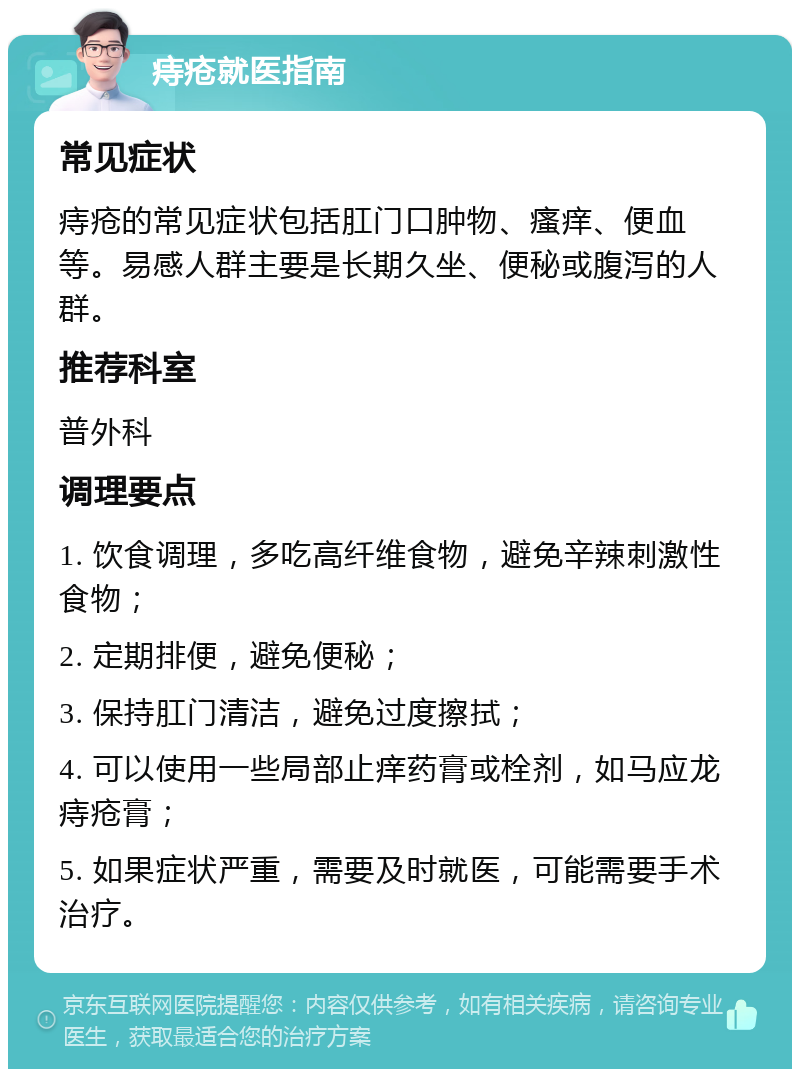 痔疮就医指南

常见症状

痔疮的常见症状包括肛门口肿物、瘙痒、便血等。易感人群主要是长期久坐、便秘或腹泻的人群。

推荐科室

普外科

调理要点

1. 饮食调理，多吃高纤维食物，避免辛辣刺激性食物；

2. 定期排便，避免便秘；

3. 保持肛门清洁，避免过度擦拭；

4. 可以使用一些局部止痒药膏或栓剂，如马应龙痔疮膏；

5. 如果症状严重，需要及时就医，可能需要手术治疗。

京东互联网医院提醒您：内容仅供参考，如有相关疾病，请咨询专业医生，获取最适合您的治疗方案